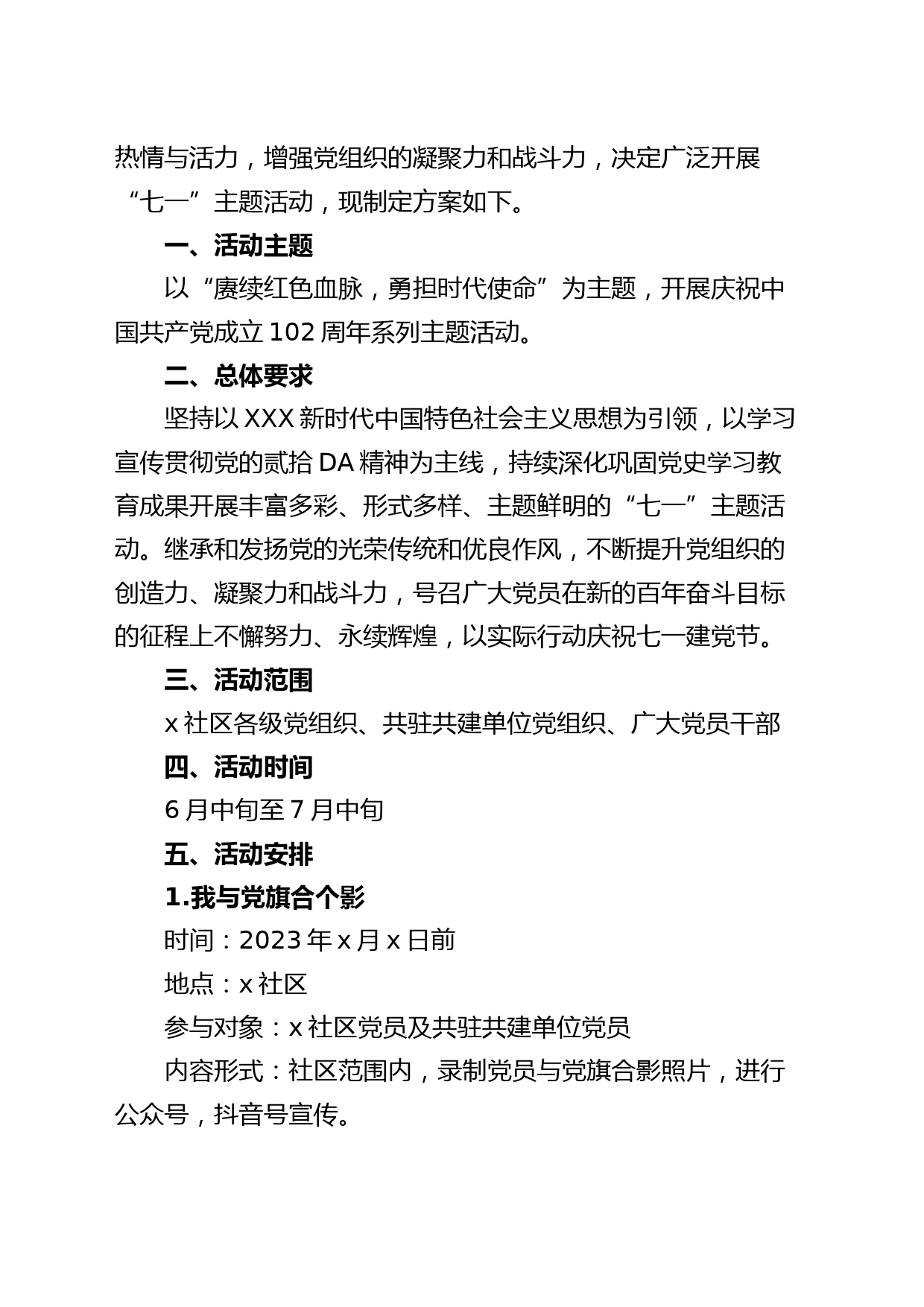 热情与活力，增强党组织的凝聚力和战斗力，决定广泛开展“七一”主题活动，现制定方案如下。

一、活动主题

以“赓续红色血脉，勇担时代使命”为主题，开展庆祝中国共产党成立 102 周年系列主题活动。

二、总体要求

坚持以 XXX 新时代中国特色社会主义思想为引领，以学习宣传贯彻党的贰拾 DA 精神为主线，持续深化巩固党史学习教育成果开展丰富多彩、形式多样、主题鲜明的“七一”主题活动。继承和发扬党的光荣传统和优良作风，不断提升党组织的创造力、凝聚力和战斗力，号召广大党员在新的百年奋斗目标的征程上不懈努力、永续辉煌，以实际行动庆祝七一建党节。

三、活动范围

x 社区各级党组织、共驻共建单位党组织、广大党员干部

四、活动时间

6 月中旬至 7 月中旬

五、活动安排

1.我与党旗合个影

时间：2023 年 x 月 x 日前

地点：x 社区

参与对象：x 社区党员及共驻共建单位党员

内容形式：社区范围内，录制党员与党旗合影照片，进行公众号，抖音号宣传。